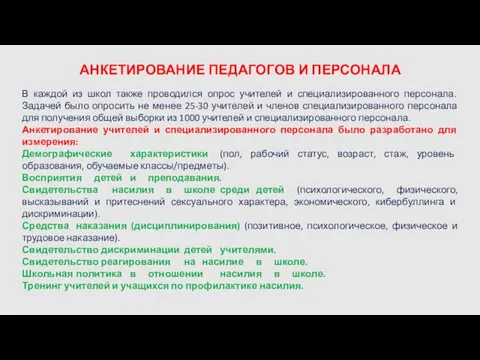 АНКЕТИРОВАНИЕ ПЕДАГОГОВ И ПЕРСОНАЛА

В каждой из школ также проводился опрос учителей и специализированного персонала. Задачей было опросить не менее 25-30 учителей и членов специализированного персонала для получения общей выборки из 1000 учителей и специализированного персонала.
Анкетирование учителей и специализированного персонала было разработано для измерения:
Демографические характеристики (пол, рабочий статус, возраст, стаж, уровень образования, обучаемые классы/предметы).
Восприятия детей и преподавания.
Свидетельства насилия в школе среди детей (психологического, физического, высказываний и притеснений сексуального характера, экономического, кибербуллинга и дискриминации).
Средства наказания (дисциплинирования) (позитивное, психологическое, физическое и трудовое наказание).
Свидетельство дискриминации детей учителями.
Свидетельство реагирования на насилие в школе.
Школьная политика в отношении насилия в школе.
Тренинг учителей и учащихся по профилактике насилия.